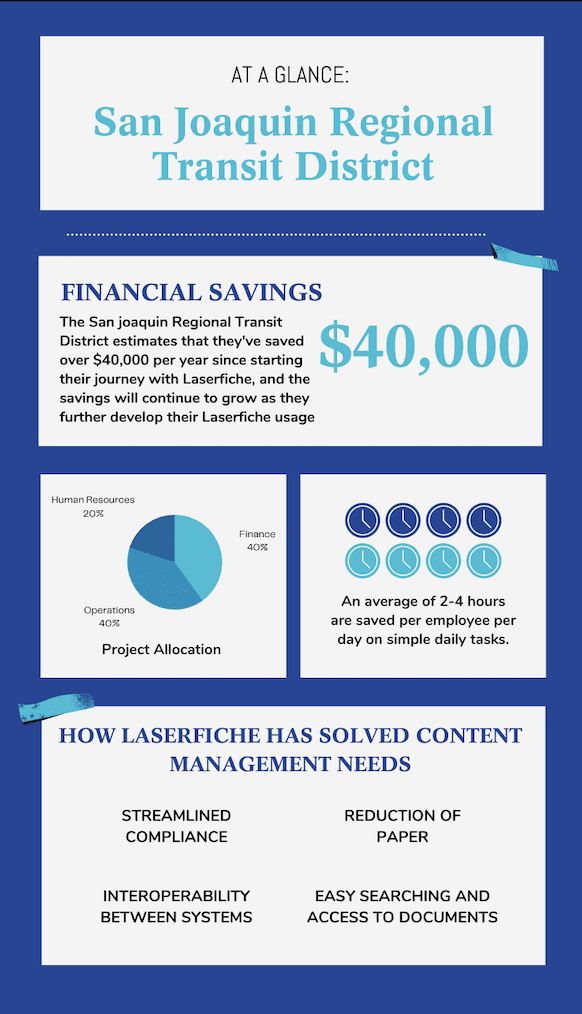 AT A GLANCE:

San Joaquin Regional Transit District

FINANCIAL SAVINGS

The San joaquin Regional Transit District estimates that they've saved over $40,000 per year since starting their journey with Laserfiche, and the savings will continue to grow as they further develop their Laserfiche usage

$40,000

Human Resources 20%

Finance 40%

Operations 40%

Project Allocation

An average of 2-4 hours are saved per employee per day on simple daily tasks.

HOW LASERFICHE HAS SOLVED CONTENT MANAGEMENT NEEDS

STREAMLINED COMPLIANCE

REDUCTION OF PAPER

INTEROPERABILITY BETWEEN SYSTEMS

EASY SEARCHING AND ACCESS TO DOCUMENTS